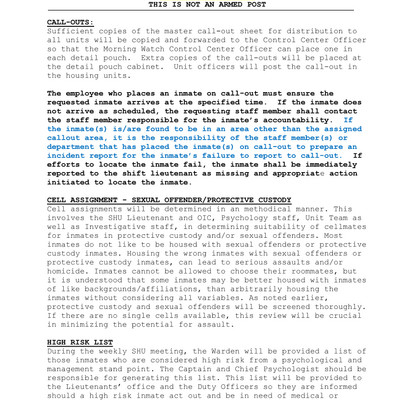 THIS IS NOT AN ARMED POST

CALL-OUTS:
Sufficient copies of the master call-out sheet for distribution to all units will be copied and forwarded to the Control Center Officer so that the Morning Watch Control Center Officer can place one in each detail pouch. Extra copies of the call-outs will be placed at the detail pouch cabinet. Unit officers will post the call-out in the housing units.

The employee who places an inmate on call-out must ensure the requested inmate arrives at the specified time. If the inmate does not arrive as scheduled, the requesting staff member shall contact the staff member responsible for the inmate's accountability. If the inmate(s) is/are found to be in an area other than the assigned callout area, it is the responsibility of the staff member(s) or department that has placed the inmate(s) on call-out to prepare an incident report for the inmate's failure to report to call-out. If efforts to locate the inmate fail, the inmate shall be immediately reported to the shift lieutenant as missing and appropriate action initiated to locate the inmate.

CELL ASSIGNMENT - SEXUAL OFFENDER/PROTECTIVE CUSTODY
Cell assignments will be determined in an methodical manner. This involves the SHU Lieutenant and OIC, Psychology staff, Unit Team as well as Investigative staff, in determining suitability of cellmates for inmates in protective custody and/or sexual offenders. Most inmates do not like to be housed with sexual offenders or protective custody inmates. Housing the wrong inmates with sexual offenders or protective custody inmates, can lead to serious assaults and/or homicide. Inmates cannot be allowed to choose their roommates, but it is understood that some inmates may be better housed with inmates of like backgrounds/affiliations, than arbitrarily housing the inmates without considering all variables. As noted earlier, protective custody and sexual offenders will be screened thoroughly. If there are no single cells available, this review will be crucial in minimizing the potential for assault.

HIGH RISK LIST
During the weekly SHU meeting, the Warden will be provided a list of those inmates who are considered high risk from a psychological and management stand point. The Captain and Chief Psychologist should be responsible for generating this list. This list will be provided to the Lieutenants' office and the Duty Officers so they are informed should a high risk inmate act out and be in need of medical or